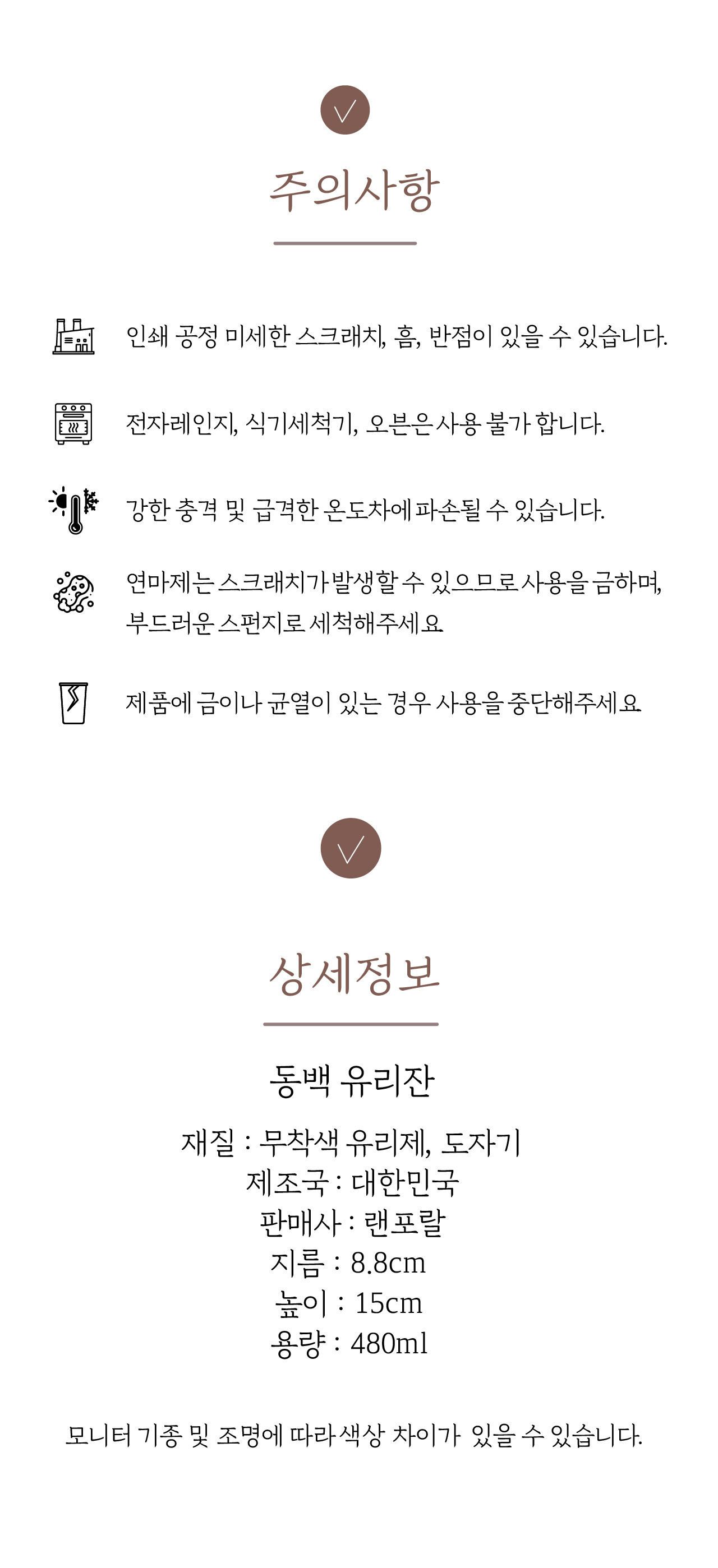 주의사항

인쇄 공정 미세한 스크래치, 흠, 반점이 있을 수 있습니다.

전자레인지, 식기세척기, 오븐은 사용 불가 합니다.

강한 충격 및 급격한 온도차에 파손될 수 있습니다.

연마제는 스크래치가 발생할 수 있으므로 사용을 금하며, 부드러운 스펀지로 세척해주세요.

제품에 금이나 균열이 있는 경우 사용을 중단해주세요.

상세정보

동백 유리잔

재질 : 무착색 유리제, 도자기
제조국 : 대한민국
판매사 : 랜포랄
지름 : 8.8cm
높이 : 15cm
용량 : 480ml

모니터 기종 및 조명에 따라 색상 차이가 있을 수 있습니다.